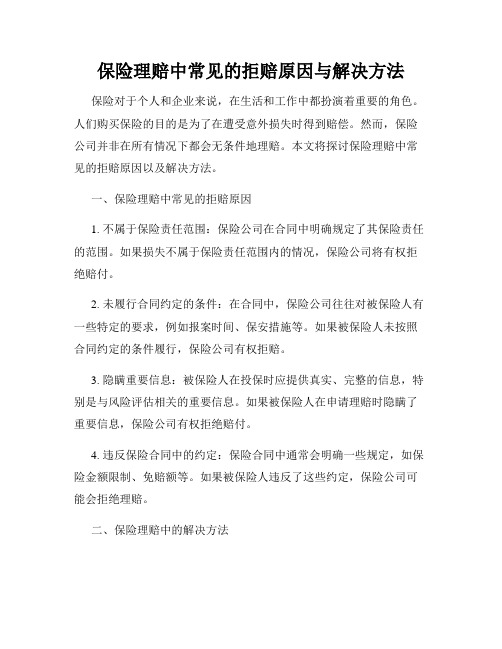 保险理赔中常见的拒赔原因与解决方法

保险对于个人和企业来说，在生活和工作中都扮演着重要的角色。人们购买保险的目的是为了在遭受意外损失时得到赔偿。然而，保险公司并非在所有情况下都会无条件地理赔。本文将探讨保险理赔中常见的拒赔原因以及解决方法。

一、保险理赔中常见的拒赔原因

1. 不属于保险责任范围：保险公司在合同中明确规定了其保险责任的范围。如果损失不属于保险责任范围内的情况，保险公司将有权拒绝赔付。

2. 未履行合同约定的条件：在合同中，保险公司往往对被保险人有一些特定的要求，例如报案时间、保安措施等。如果被保险人未按照合同约定的条件履行，保险公司有权拒赔。

3. 隐瞒重要信息：被保险人在投保时应提供真实、完整的信息，特别是与风险评估相关的重要信息。如果被保险人在申请理赔时隐瞒了重要信息，保险公司有权拒绝赔付。

4. 违反保险合同中的约定：保险合同中通常会明确一些规定，如保险金额限制、免赔额等。如果被保险人违反了这些约定，保险公司可能会拒绝理赔。

二、保险理赔中的解决方法